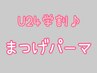 U24学割♪

まつげパーマ